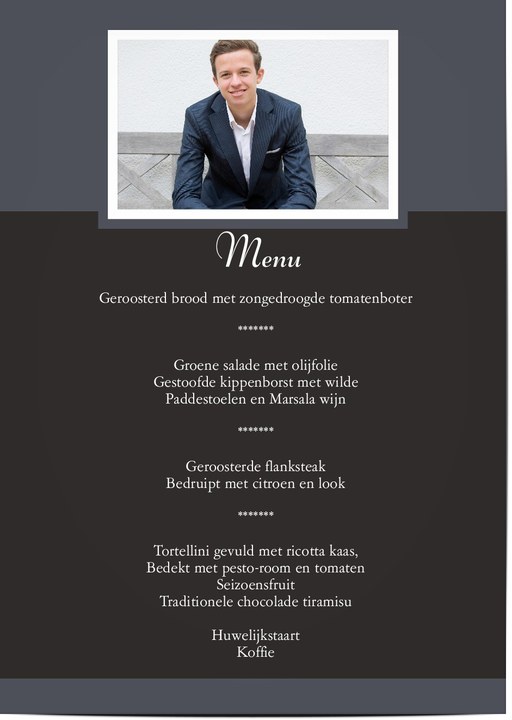 Menu

Geroosterd brood met zongedroogde tomatenboter

*******

Groene salade met olijfolie
Gestoofde kippenborst met wilde
Paddestoelen en Marsala wijn

*******

Geroosterde flanksteak
Bedruipt met citroen en look

*******

Tortellini gevuld met ricotta kaas,
Bedekt met pesto-room en tomaten
Seizoensfruit
Traditionele chocolade tiramisu

Huwelijkstaart
Koffie